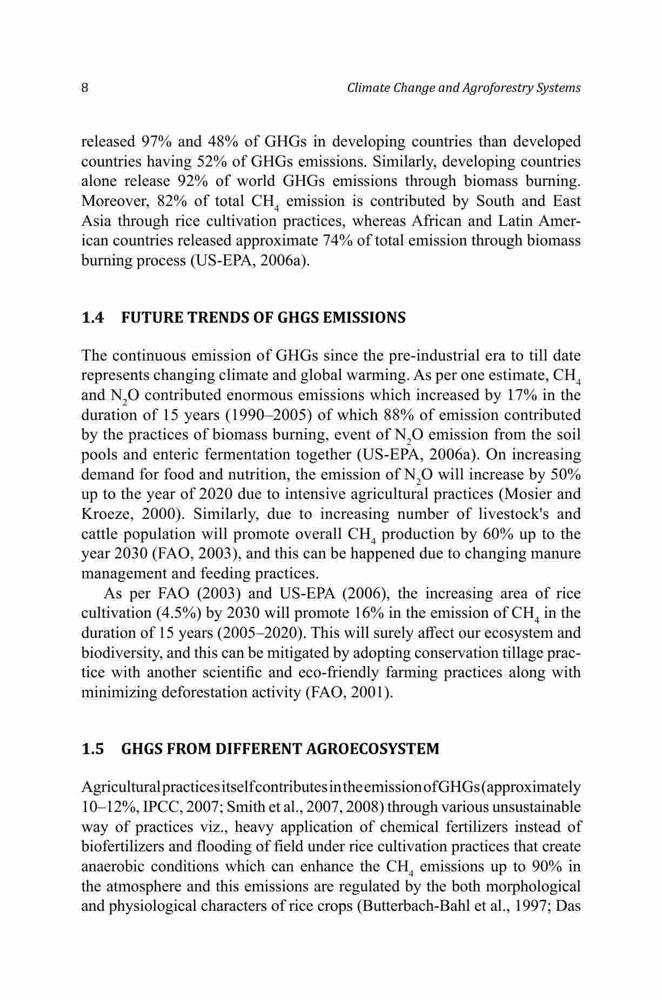 8 Climate Change and Agroforestry Systems

released 97% and 48% of GHGs in developing countries than developed countries having 52% of GHGs emissions. Similarly, developing countries alone release 92% of world GHGs emissions through biomass burning. Moreover, 82% of total $CH_4$ emission is contributed by South and East Asia through rice cultivation practices, whereas African and Latin American countries released approximate 74% of total emission through biomass burning process (US-EPA, 2006a).

1.4 FUTURE TRENDS OF GHGS EMISSIONS

The continuous emission of GHGs since the pre-industrial era to till date represents changing climate and global warming. As per one estimate, $CH_4$ and $N_2O$ contributed enormous emissions which increased by 17% in the duration of 15 years (1990–2005) of which 88% of emission contributed by the practices of biomass burning, event of $N_2O$ emission from the soil pools and enteric fermentation together (US-EPA, 2006a). On increasing demand for food and nutrition, the emission of $N_2O$ will increase by 50% up to the year of 2020 due to intensive agricultural practices (Mosier and Kroeze, 2000). Similarly, due to increasing number of livestock's and cattle population will promote overall $CH_4$ production by 60% up to the year 2030 (FAO, 2003), and this can be happened due to changing manure management and feeding practices.

As per FAO (2003) and US-EPA (2006), the increasing area of rice cultivation (4.5%) by 2030 will promote 16% in the emission of $CH_4$ in the duration of 15 years (2005–2020). This will surely affect our ecosystem and biodiversity, and this can be mitigated by adopting conservation tillage practice with another scientific and eco-friendly farming practices along with minimizing deforestation activity (FAO, 2001).

1.5 GHGS FROM DIFFERENT AGROECOSYSTEM

Agricultural practices itself contributes in the emission of GHGs (approximately 10–12%, IPCC, 2007; Smith et al., 2007, 2008) through various unsustainable way of practices viz., heavy application of chemical fertilizers instead of biofertilizers and flooding of field under rice cultivation practices that create anaerobic conditions which can enhance the $CH_4$ emissions up to 90% in the atmosphere and this emissions are regulated by the both morphological and physiological characters of rice crops (Butterbach-Bahl et al., 1997; Das